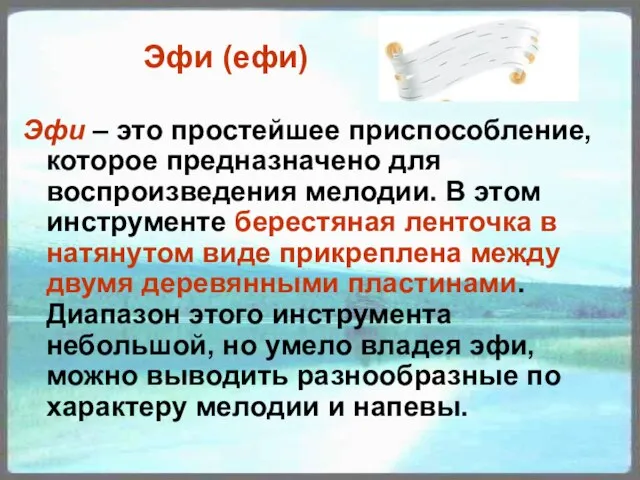 Эфи (ефи)

Эфи – это простейшее приспособление, которое предназначено для воспроизведения мелодии. В этом инструменте берестяная ленточка в натянутом виде прикреплена между двумя деревянными пластинами. Диапазон этого инструмента небольшой, но умело владея эфи, можно выводить разнообразные по характеру мелодии и напевы.